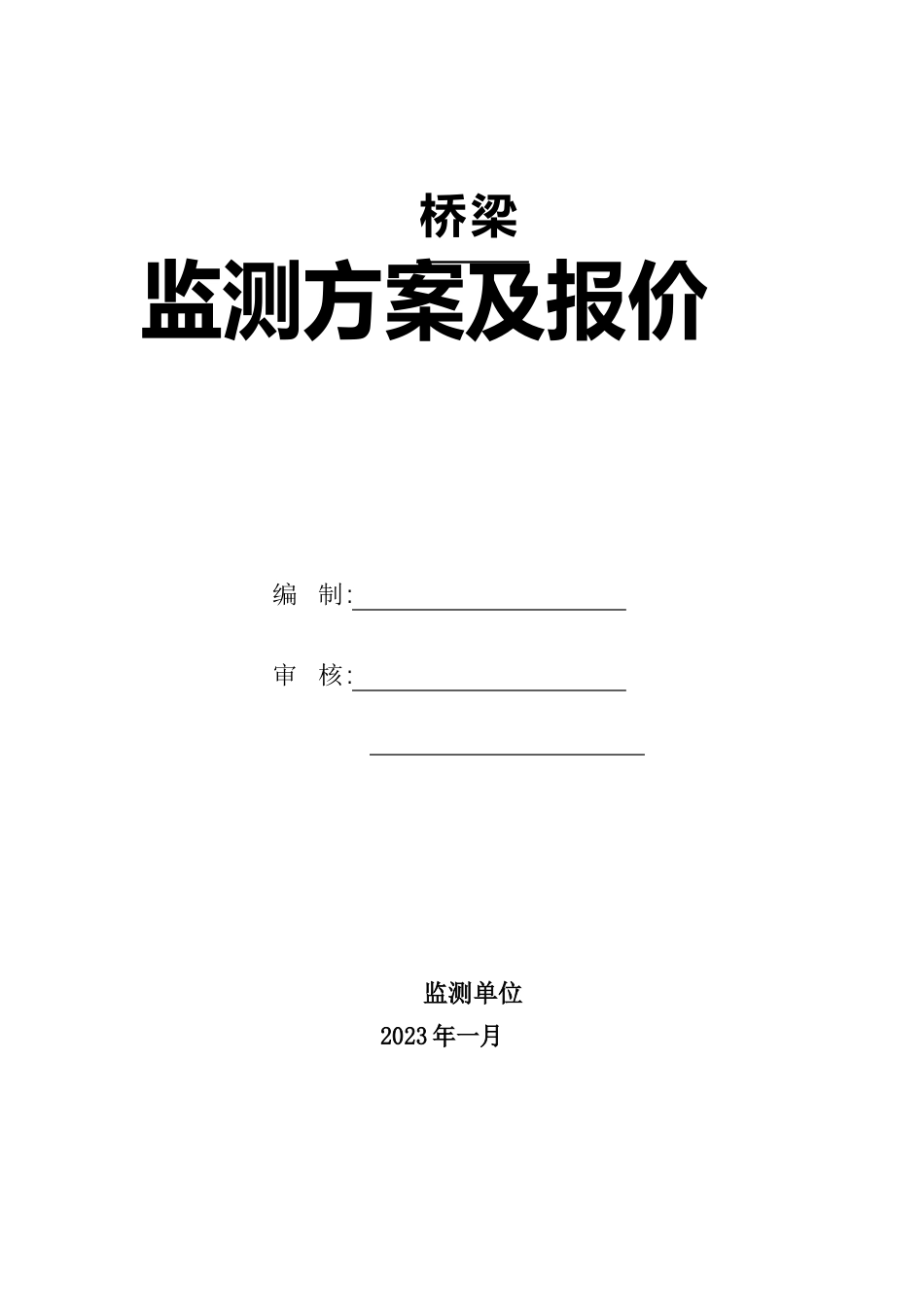 桥梁

监测方案及报价

编 制:

审 核:

监测单位

2023年一月